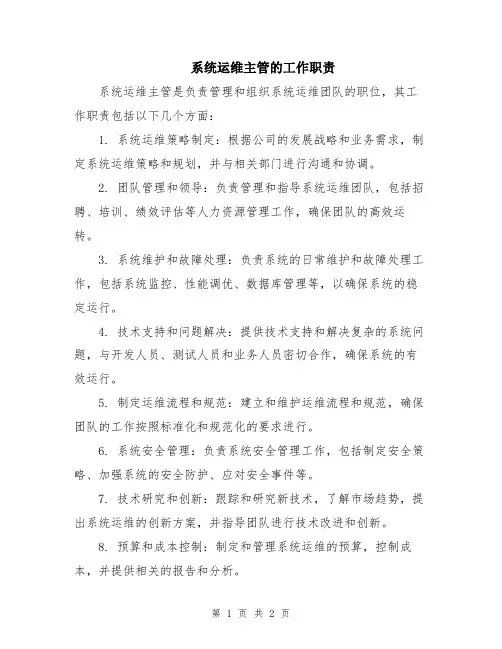 系统运维主管的工作职责

系统运维主管是负责管理和组织系统运维团队的职位，其工作职责包括以下几个方面：

1. 系统运维策略制定：根据公司的发展战略和业务需求，制定系统运维策略和规划，并与相关部门进行沟通和协调。

2. 团队管理和领导：负责管理和指导系统运维团队，包括招聘、培训、绩效评估等人力资源管理工作，确保团队的高效运转。

3. 系统维护和故障处理：负责系统的日常维护和故障处理工作，包括系统监控、性能调优、数据库管理等，以确保系统的稳定运行。

4. 技术支持和问题解决：提供技术支持和解决复杂的系统问题，与开发人员、测试人员和业务人员密切合作，确保系统的有效运行。

5. 制定运维流程和规范：建立和维护运维流程和规范，确保团队的工作按照标准化和规范化的要求进行。

6. 系统安全管理：负责系统安全管理工作，包括制定安全策略、加强系统的安全防护、应对安全事件等。

7. 技术研究和创新：跟踪和研究新技术，了解市场趋势，提出系统运维的创新方案，并指导团队进行技术改进和创新。

8. 预算和成本控制：制定和管理系统运维的预算，控制成本，并提供相关的报告和分析。

第 1 页 共 2 页